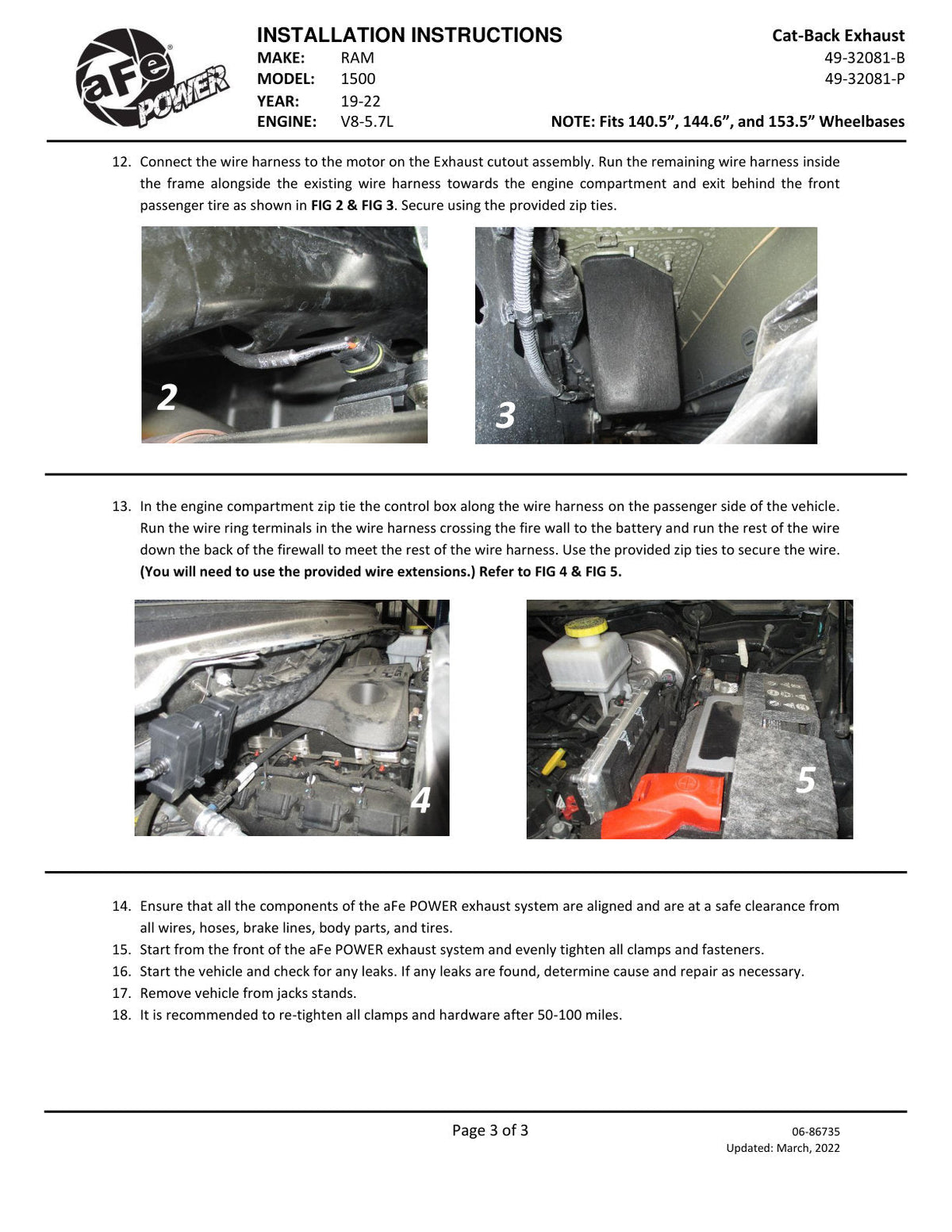 aFe POWER

INSTALLATION INSTRUCTIONS
MAKE: RAM
MODEL: 1500
YEAR: 19-22
ENGINE: V8-5.7L

Cat-Back Exhaust
49-32081-B
49-32081-P

NOTE: Fits 140.5", 144.6", and 153.5" Wheelbases

12. Connect the wire harness to the motor on the Exhaust cutout assembly. Run the remaining wire harness inside the frame alongside the existing wire harness towards the engine compartment and exit behind the front passenger tire as shown in FIG 2 & FIG 3. Secure using the provided zip ties.

2

3

13. In the engine compartment zip tie the control box along the wire harness on the passenger side of the vehicle. Run the wire ring terminals in the wire harness crossing the fire wall to the battery and run the rest of the wire down the back of the firewall to meet the rest of the wire harness. Use the provided zip ties to secure the wire. (You will need to use the provided wire extensions.) Refer to FIG 4 & FIG 5.

4

5

14. Ensure that all the components of the aFe POWER exhaust system are aligned and are at a safe clearance from all wires, hoses, brake lines, body parts, and tires.
15. Start from the front of the aFe POWER exhaust system and evenly tighten all clamps and fasteners.
16. Start the vehicle and check for any leaks. If any leaks are found, determine cause and repair as necessary.
17. Remove vehicle from jacks stands.
18. It is recommended to re-tighten all clamps and hardware after 50-100 miles.

Page 3 of 3

06-86735
Updated: March, 2022